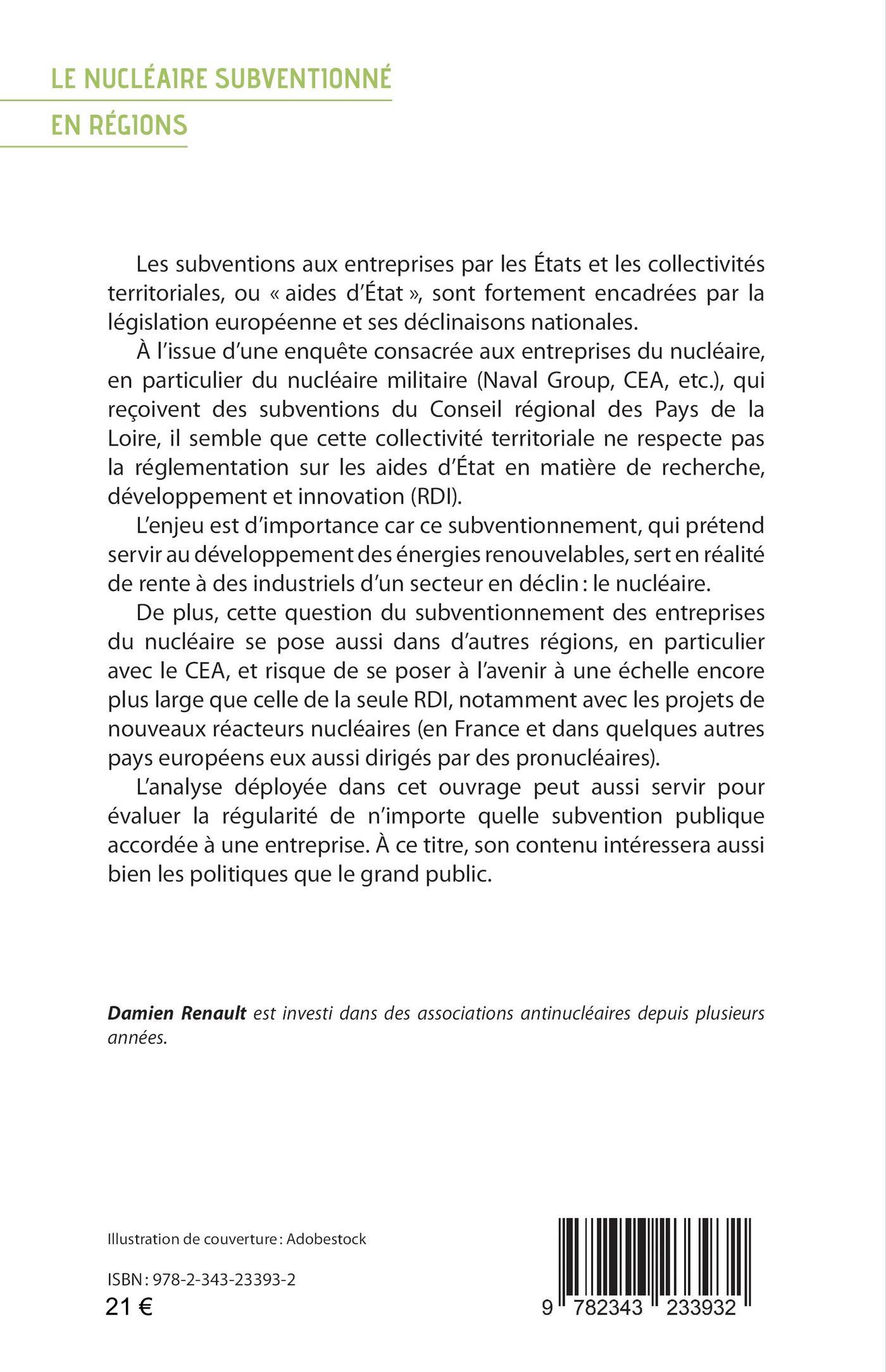 LE NUCLÉAIRE SUBVENTIONNÉ
EN RÉGIONS

Les subventions aux entreprises par les États et les collectivités territoriales, ou « aides d'État », sont fortement encadrées par la législation européenne et ses déclinaisons nationales.

À l'issue d'une enquête consacrée aux entreprises du nucléaire, en particulier du nucléaire militaire (Naval Group, CEA, etc.), qui reçoivent des subventions du Conseil régional des Pays de la Loire, il semble que cette collectivité territoriale ne respecte pas la réglementation sur les aides d'État en matière de recherche, développement et innovation (RDI).

L'enjeu est d'importance car ce subventionnement, qui prétend servir au développement des énergies renouvelables, sert en réalité de rente à des industriels d'un secteur en déclin : le nucléaire.

De plus, cette question du subventionnement des entreprises du nucléaire se pose aussi dans d'autres régions, en particulier avec le CEA, et risque de se poser à l'avenir à une échelle encore plus large que celle de la seule RDI, notamment avec les projets de nouveaux réacteurs nucléaires (en France et dans quelques autres pays européens eux aussi dirigés par des pronucléaires).

L'analyse déployée dans cet ouvrage peut aussi servir pour évaluer la régularité de n'importe quelle subvention publique accordée à une entreprise. À ce titre, son contenu intéressera aussi bien les politiques que le grand public.

Damien Renault est investi dans des associations antinucléaires depuis plusieurs années.

Illustration de couverture : Adobestock

ISBN : 978-2-343-23393-2
21 €

9 782343 233932